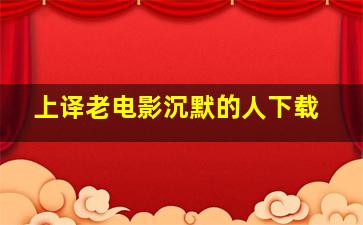 上译老电影沉默的人下载